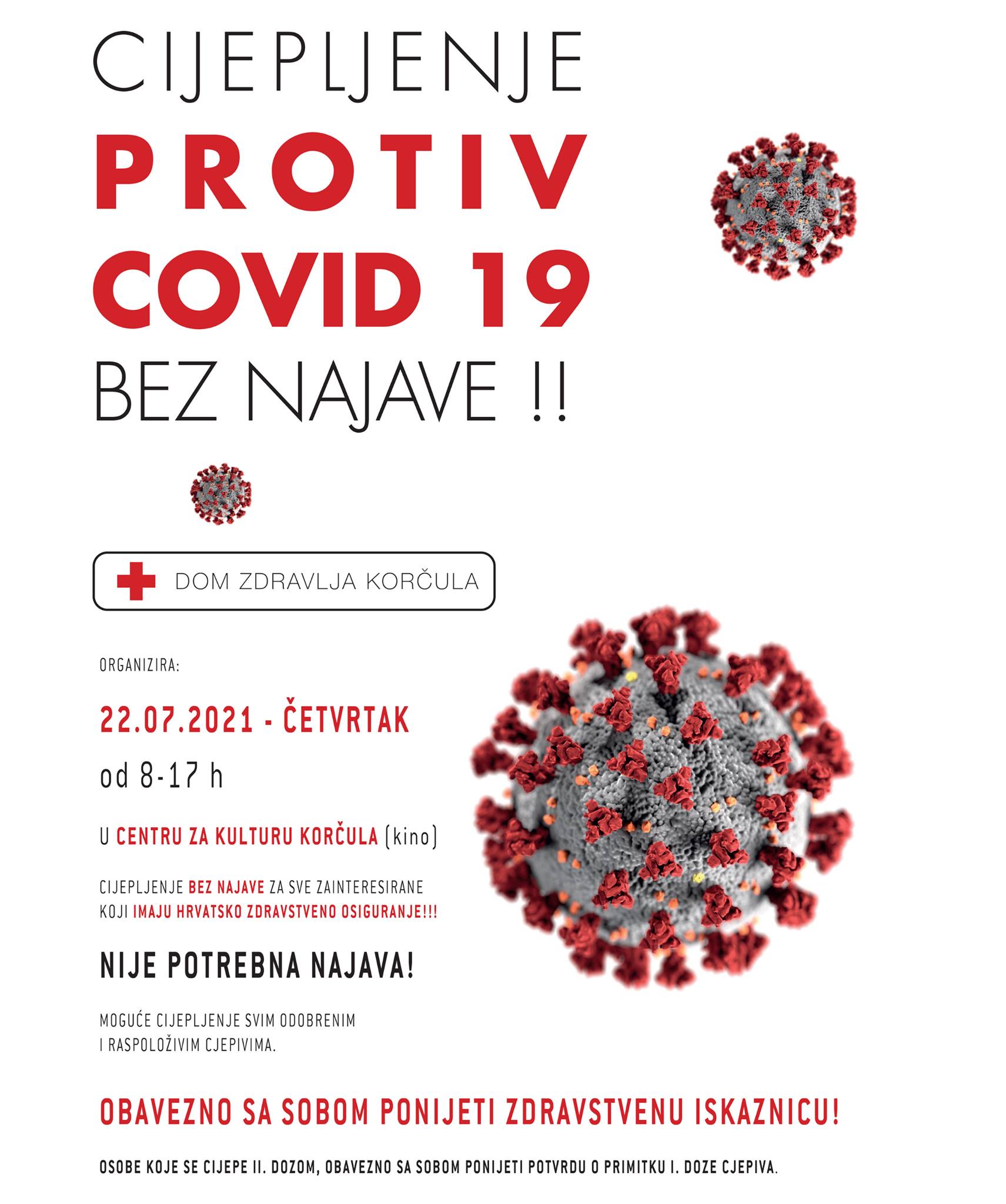 CIJEPLJENJE
PROTIV
COVID 19
BEZ NAJAVE !!

DOM ZDRAVLJA KORČULA

ORGANIZIRA:

22.07.2021 - ČETVRTAK

od 8-17 h

U CENTRU ZA KULTURU KORČULA (kino)

CIJEPLJENJE BEZ NAJAVE ZA SVE ZAINTERESIRANE KOJI IMAJU HRVATSKO ZDRAVSTVENO OSIGURANJE!!!

NIJE POTREBNA NAJAVA!

MOGUĆE CIJEPLJENJE SVIM ODOBRENIM I RASPOLOŽIVIM CJEPIVIMA.

OBAVEZNO SA SOBOM PONIJETI ZDRAVSTVENU ISKAZNICU!

OSOBE KOJE SE CIJEPE II. DOZOM, OBAVEZNO SA SOBOM PONIJETI POTVRDU O PRIMITKU I. DOZE CJEPIVA.